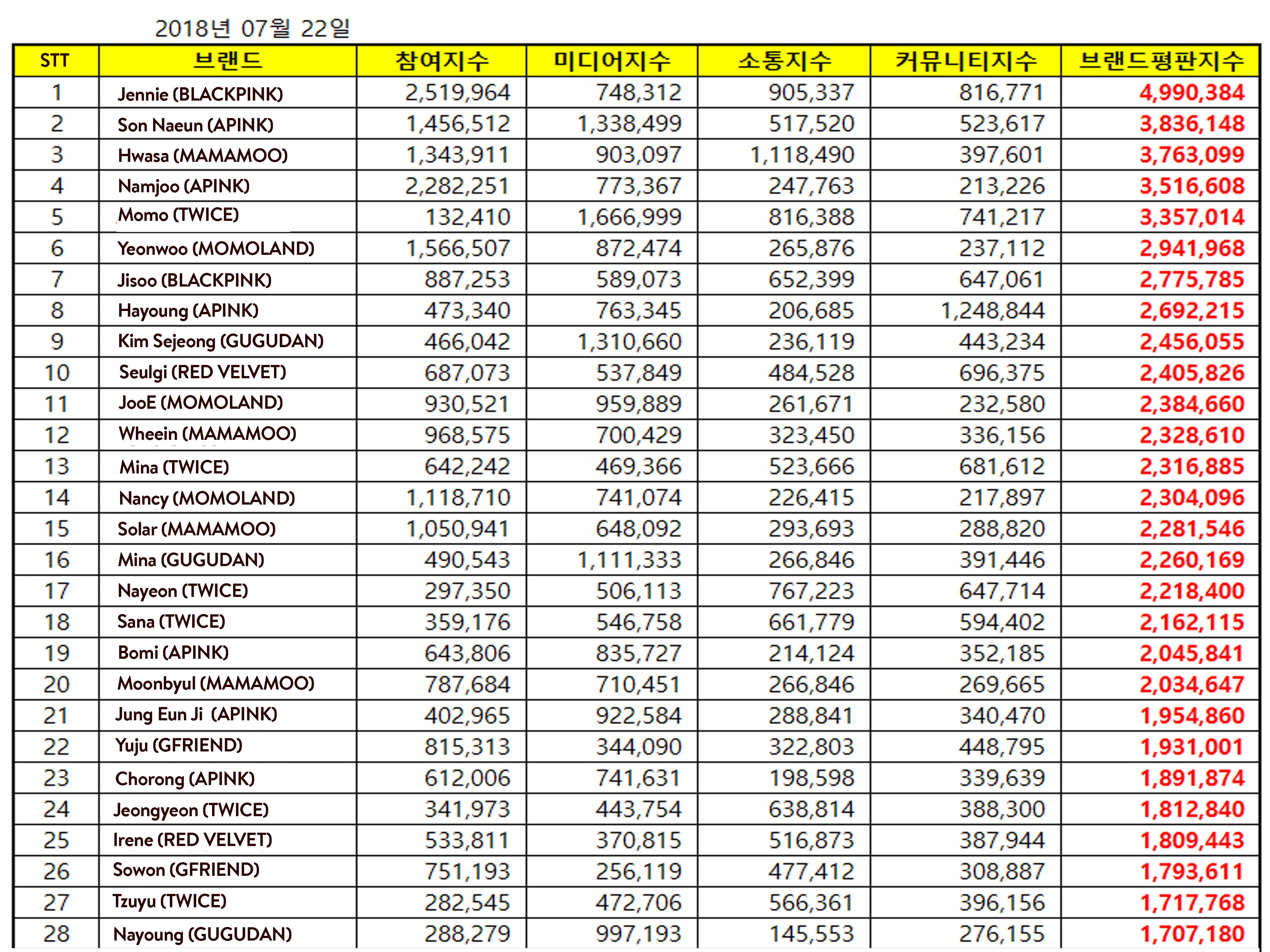 2018년 07월 22일

| STT | 브랜드 | 참여지수 | 미디어지수 | 소통지수 | 커뮤니티지수 | 브랜드평판지수 |
|---|---|---|---|---|---|---|
| 1 | Jennie (BLACKPINK) | 2,519,964 | 748,312 | 905,337 | 816,771 | 4,990,384 |
| 2 | Son Naeun (APINK) | 1,456,512 | 1,338,499 | 517,520 | 523,617 | 3,836,148 |
| 3 | Hwasa (MAMAMOO) | 1,343,911 | 903,097 | 1,118,490 | 397,601 | 3,763,099 |
| 4 | Namjoo (APINK) | 2,282,251 | 773,367 | 247,763 | 213,226 | 3,516,608 |
| 5 | Momo (TWICE) | 132,410 | 1,666,999 | 816,388 | 741,217 | 3,357,014 |
| 6 | Yeonwoo (MOMOLAND) | 1,566,507 | 872,474 | 265,876 | 237,112 | 2,941,968 |
| 7 | Jisoo (BLACKPINK) | 887,253 | 589,073 | 652,399 | 647,061 | 2,775,785 |
| 8 | Hayoung (APINK) | 473,340 | 763,345 | 206,685 | 1,248,844 | 2,692,215 |
| 9 | Kim Sejeong (GUGUDAN) | 466,042 | 1,310,660 | 236,119 | 443,234 | 2,456,055 |
| 10 | Seulgi (RED VELVET) | 687,073 | 537,849 | 484,528 | 696,375 | 2,405,826 |
| 11 | JooE (MOMOLAND) | 930,521 | 959,889 | 261,671 | 232,580 | 2,384,660 |
| 12 | Wheein (MAMAMOO) | 968,575 | 700,429 | 323,450 | 336,156 | 2,328,610 |
| 13 | Mina (TWICE) | 642,242 | 469,366 | 523,666 | 681,612 | 2,316,885 |
| 14 | Nancy (MOMOLAND) | 1,118,710 | 741,074 | 226,415 | 217,897 | 2,304,096 |
| 15 | Solar (MAMAMOO) | 1,050,941 | 648,092 | 293,693 | 288,820 | 2,281,546 |
| 16 | Mina (GUGUDAN) | 490,543 | 1,111,333 | 266,846 | 391,446 | 2,260,169 |
| 17 | Nayeon (TWICE) | 297,350 | 506,113 | 767,223 | 647,714 | 2,218,400 |
| 18 | Sana (TWICE) | 359,176 | 546,758 | 661,779 | 594,402 | 2,162,115 |
| 19 | Bomi (APINK) | 643,806 | 835,727 | 214,124 | 352,185 | 2,045,841 |
| 20 | Moonbyul (MAMAMOO) | 787,684 | 710,451 | 266,846 | 269,665 | 2,034,647 |
| 21 | Jung Eun Ji (APINK) | 402,965 | 922,584 | 288,841 | 340,470 | 1,954,860 |
| 22 | Yuju (GFRIEND) | 815,313 | 344,090 | 322,803 | 448,795 | 1,931,001 |
| 23 | Chorong (APINK) | 612,006 | 741,631 | 198,598 | 339,639 | 1,891,874 |
| 24 | Jeongyeon (TWICE) | 341,973 | 443,754 | 638,814 | 388,300 | 1,812,840 |
| 25 | Irene (RED VELVET) | 533,811 | 370,815 | 516,873 | 387,944 | 1,809,443 |
| 26 | Sowon (GFRIEND) | 751,193 | 256,119 | 477,412 | 308,887 | 1,793,611 |
| 27 | Tzuyu (TWICE) | 282,545 | 472,706 | 566,361 | 396,156 | 1,717,768 |
| 28 | Nayoung (GUGUDAN) | 288,279 | 997,193 | 145,553 | 276,155 | 1,707,180 |